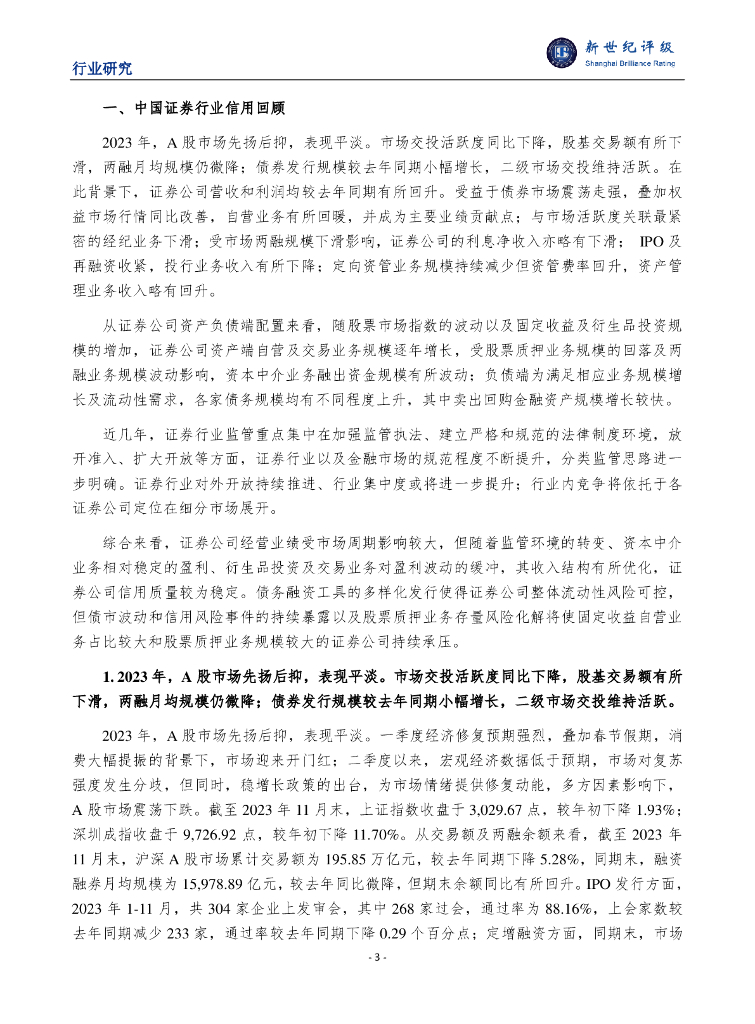 行业研究

新世纪评级
Shanghai Brilliance Rating

一、中国证券行业信用回顾

2023 年，A 股市场先扬后抑，表现平淡。市场交投活跃度同比下降，股基交易额有所下滑，两融月均规模仍微降；债券发行规模较去年同期小幅增长，二级市场交投维持活跃。在此背景下，证券公司营收和利润均较去年同期有所回升。受益于债券市场震荡走强，叠加权益市场行情同比改善，自营业务有所回暖，并成为主要业绩贡献点；与市场活跃度关联最紧密的经纪业务下滑；受市场两融规模下滑影响，证券公司的利息净收入亦略有下滑； IPO 及再融资收紧，投行业务收入有所下降；定向资管业务规模持续减少但资管费率回升，资产管理业务收入略有回升。

从证券公司资产负债端配置来看，随股票市场指数的波动以及固定收益及衍生品投资规模的增加，证券公司资产端自营及交易业务规模逐年增长，受股票质押业务规模的回落及两融业务规模波动影响，资本中介业务融出资金规模有所波动；负债端为满足相应业务规模增长及流动性需求，各家债务规模均有不同程度上升，其中卖出回购金融资产规模增长较快。

近几年，证券行业监管重点集中在加强监管执法、建立严格和规范的法律制度环境，放开准入、扩大开放等方面，证券行业以及金融市场的规范程度不断提升，分类监管思路进一步明确。证券行业对外开放持续推进、行业集中度或将进一步提升；行业内竞争将依托于各证券公司定位在细分市场展开。

综合来看，证券公司经营业绩受市场周期影响较大，但随着监管环境的转变、资本中介业务相对稳定的盈利、衍生品投资及交易业务对盈利波动的缓冲，其收入结构有所优化，证券公司信用质量较为稳定。债务融资工具的多样化发行使得证券公司整体流动性风险可控，但债市波动和信用风险事件的持续暴露以及股票质押业务存量风险化解将使固定收益自营业务占比较大和股票质押业务规模较大的证券公司持续承压。

1. 2023 年，A 股市场先扬后抑，表现平淡。市场交投活跃度同比下降，股基交易额有所下滑，两融月均规模仍微降；债券发行规模较去年同期小幅增长，二级市场交投维持活跃。

2023 年，A 股市场先扬后抑，表现平淡。一季度经济修复预期强烈，叠加春节假期，消费大幅提振的背景下，市场迎来开门红；二季度以来，宏观经济数据低于预期，市场对复苏强度发生分歧，但同时，稳增长政策的出台，为市场情绪提供修复动能，多方因素影响下，A 股市场震荡下跌。截至 2023 年 11 月末，上证指数收盘于 3,029.67 点，较年初下降 1.93%；深圳成指收盘于 9,726.92 点，较年初下降 11.70%。从交易额及两融余额来看，截至 2023 年 11 月末，沪深 A 股市场累计交易额为 195.85 万亿元，较去年同期下降 5.28%，同期末，融资融券月均规模为 15,978.89 亿元，较去年同比微降，但期末余额同比有所回升。IPO 发行方面，2023 年 1-11 月，共 304 家企业上发审会，其中 268 家过会，通过率为 88.16%，上会家数较去年同期减少 233 家，通过率较去年同期下降 0.29 个百分点；定增融资方面，同期末，市场

- 3 -